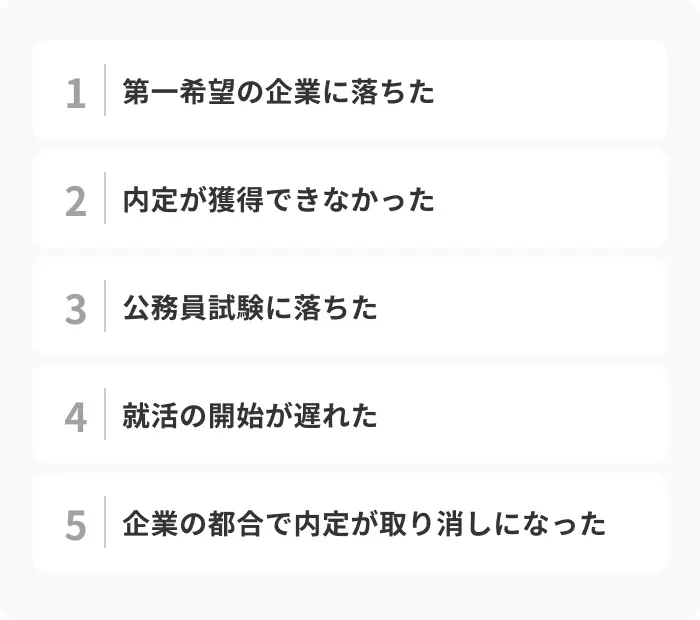 1 第一希望の企業に落ちた

2 内定が獲得できなかった

3 公務員試験に落ちた

4 就活の開始が遅れた

5 企業の都合で内定が取り消しになった